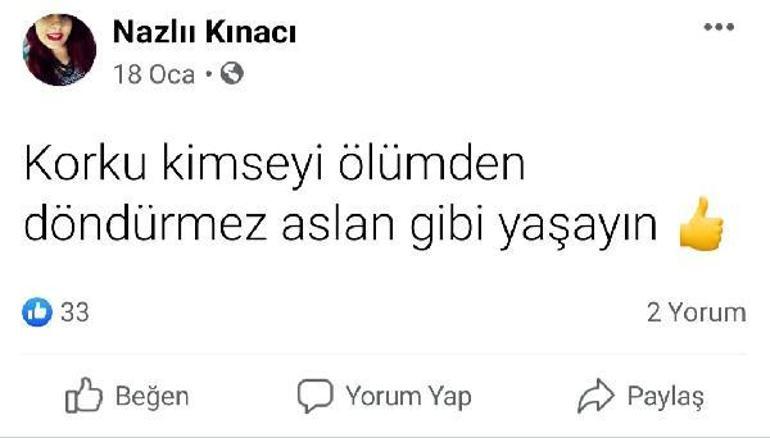 Nazlıı Kınacı
18 Oca ·

Korku kimseyi ölümden döndürmez aslan gibi yaşayın 👍

33
2 Yorum

Beğen
Yorum Yap
Paylaş